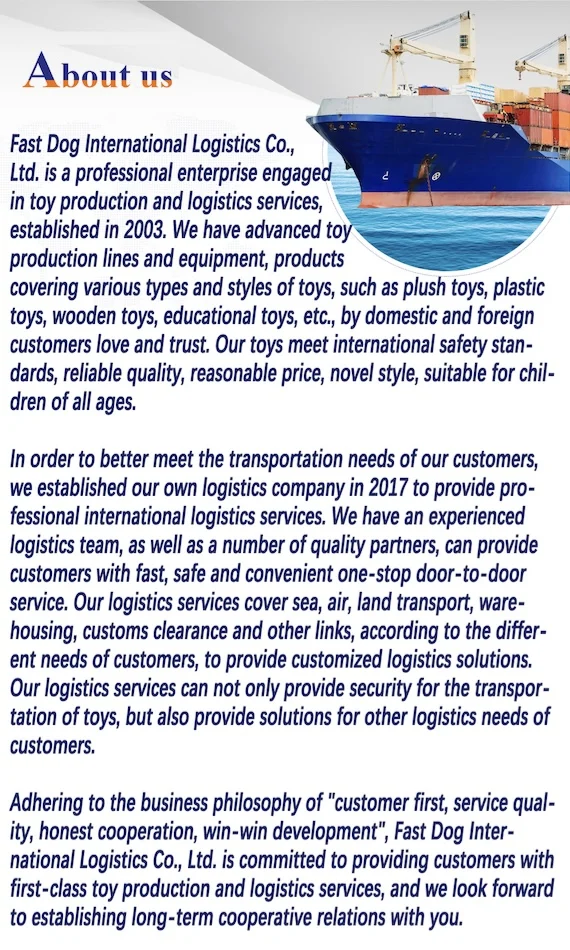 About us

Fast Dog International Logistics Co., Ltd. is a professional enterprise engaged in toy production and logistics services, established in 2003. We have advanced toy production lines and equipment, products covering various types and styles of toys, such as plush toys, plastic toys, wooden toys, educational toys, etc., by domestic and foreign customers love and trust. Our toys meet international safety standards, reliable quality, reasonable price, novel style, suitable for children of all ages.

In order to better meet the transportation needs of our customers, we established our own logistics company in 2017 to provide professional international logistics services. We have an experienced logistics team, as well as a number of quality partners, can provide customers with fast, safe and convenient one-stop door-to-door service. Our logistics services cover sea, air, land transport, warehousing, customs clearance and other links, according to the different needs of customers, to provide customized logistics solutions. Our logistics services can not only provide security for the transportation of toys, but also provide solutions for other logistics needs of customers.

Adhering to the business philosophy of "customer first, service quality, honest cooperation, win-win development", Fast Dog International Logistics Co., Ltd. is committed to providing customers with first-class toy production and logistics services, and we look forward to establishing long-term cooperative relations with you.